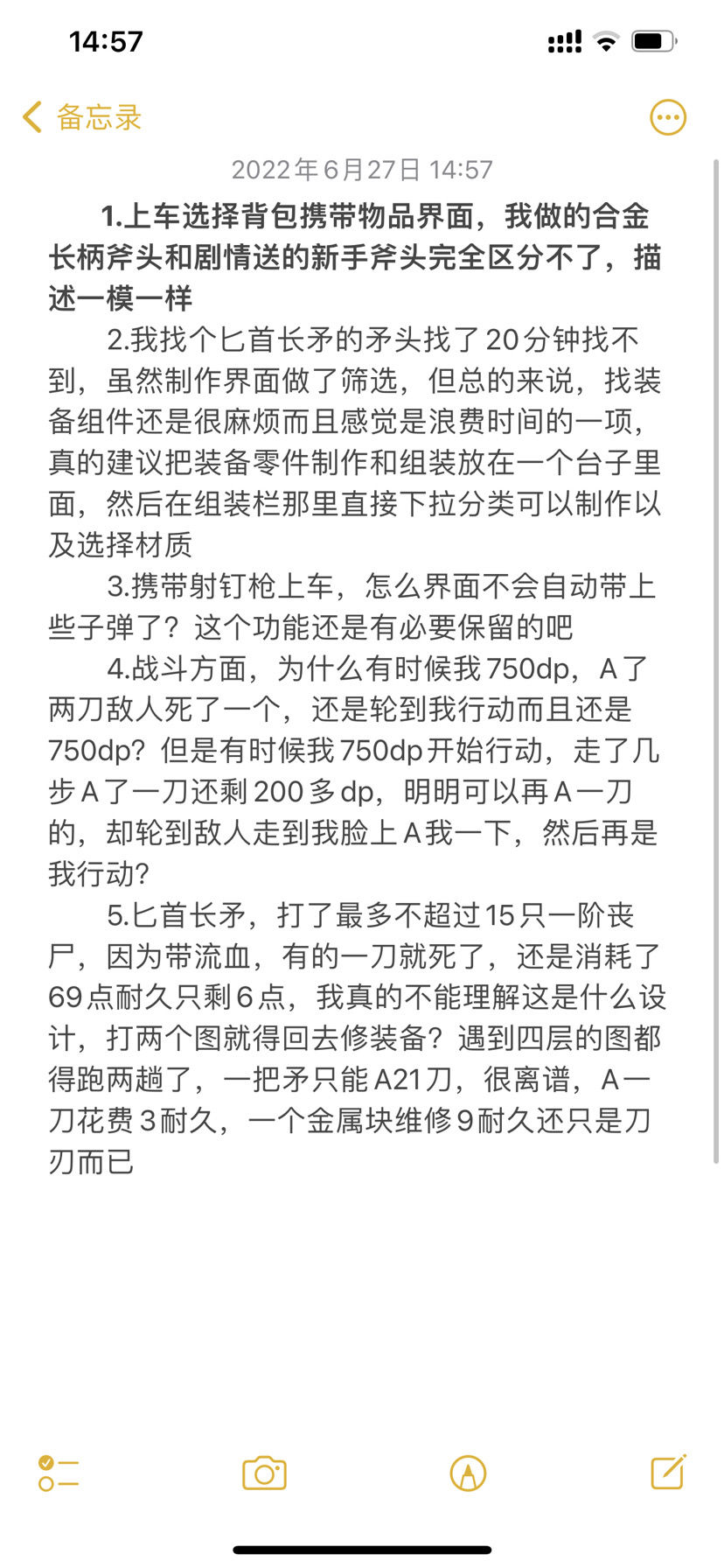 14:57

备忘录

2022年6月27日 14:57

1.上车选择背包携带物品界面，我做的合金长柄斧头和剧情送的新手斧头完全区分不了，描述一模一样

2.我找个匕首长矛的矛头找了20分钟找不到，虽然制作界面做了筛选，但总的来说，找装备组件还是很麻烦而且感觉是浪费时间的一项，真的建议把装备零件制作和组装放在一个台子里面，然后在组装栏那里直接下拉分类可以制作以及选择材质

3.携带射钉枪上车，怎么界面不会自动带上些子弹了？这个功能还是有必要保留的吧

4.战斗方面，为什么有时候我750dp，A了两刀敌人死了一个，还是轮到我行动而且还是750dp？但是有时候我750dp开始行动，走了几步A了一刀还剩200多dp，明明可以再A一刀的，却轮到敌人走到我脸上A我一下，然后再是我行动？

5.匕首长矛，打了最多不超过15只一阶丧尸，因为带流血，有的一刀就死了，还是消耗了69点耐久只剩6点，我真的不能理解这是什么设计，打两个图就得回去修装备？遇到四层的图都得跑两趟了，一把矛只能A21刀，很离谱，A一刀花费3耐久，一个金属块维修9耐久还只是刀刃而已